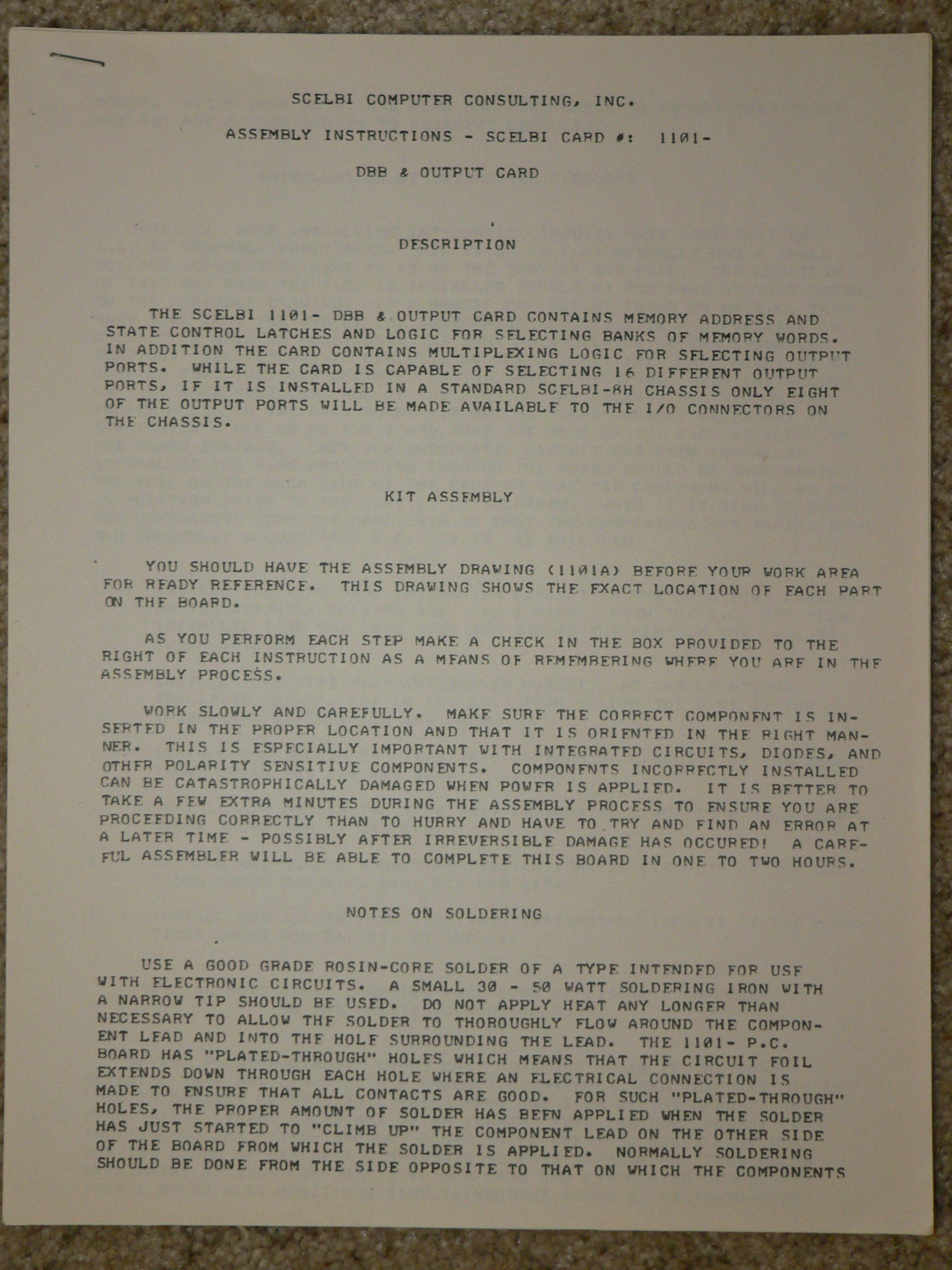 SCELBI COMPUTER CONSULTING, INC.

ASSEMBLY INSTRUCTIONS - SCELBI CARD #: 1101-

DBB & OUTPUT CARD

DESCRIPTION

THE SCELBI 1101- DBB & OUTPUT CARD CONTAINS MEMORY ADDRESS AND STATE CONTROL LATCHES AND LOGIC FOR SELECTING BANKS OF MEMORY WORDS. IN ADDITION THE CARD CONTAINS MULTIPLEXING LOGIC FOR SELECTING OUTPUT PORTS. WHILE THE CARD IS CAPABLE OF SELECTING 16 DIFFERENT OUTPUT PORTS, IF IT IS INSTALLED IN A STANDARD SCELBI-8H CHASSIS ONLY EIGHT OF THE OUTPUT PORTS WILL BE MADE AVAILABLE TO THE I/O CONNECTORS ON THE CHASSIS.

KIT ASSEMBLY

YOU SHOULD HAVE THE ASSEMBLY DRAWING (1101A) BEFORE YOUR WORK AREA FOR READY REFERENCE. THIS DRAWING SHOWS THE EXACT LOCATION OF EACH PART ON THE BOARD.

AS YOU PERFORM EACH STEP MAKE A CHECK IN THE BOX PROVIDED TO THE RIGHT OF EACH INSTRUCTION AS A MEANS OF REMEMBERING WHERE YOU ARE IN THE ASSEMBLY PROCESS.

WORK SLOWLY AND CAREFULLY. MAKE SURE THE CORRECT COMPONENT IS INSERTED IN THE PROPER LOCATION AND THAT IT IS ORIENTED IN THE RIGHT MANNER. THIS IS ESPECIALLY IMPORTANT WITH INTEGRATED CIRCUITS, DIODES, AND OTHER POLARITY SENSITIVE COMPONENTS. COMPONENTS INCORRECTLY INSTALLED CAN BE CATASTROPHICALLY DAMAGED WHEN POWER IS APPLIED. IT IS BETTER TO TAKE A FEW EXTRA MINUTES DURING THE ASSEMBLY PROCESS TO ENSURE YOU ARE PROCEEDING CORRECTLY THAN TO HURRY AND HAVE TO TRY AND FIND AN ERROR AT A LATER TIME - POSSIBLY AFTER IRREVERSIBLE DAMAGE HAS OCCURED! A CAREFUL ASSEMBLER WILL BE ABLE TO COMPLETE THIS BOARD IN ONE TO TWO HOURS.

NOTES ON SOLDERING

USE A GOOD GRADE ROSIN-CORE SOLDER OF A TYPE INTENDED FOR USE WITH ELECTRONIC CIRCUITS. A SMALL 30 - 50 WATT SOLDERING IRON WITH A NARROW TIP SHOULD BE USED. DO NOT APPLY HEAT ANY LONGER THAN NECESSARY TO ALLOW THE SOLDER TO THOROUGHLY FLOW AROUND THE COMPONENT LEAD AND INTO THE HOLE SURROUNDING THE LEAD. THE 1101- P.C. BOARD HAS "PLATED-THROUGH" HOLES WHICH MEANS THAT THE CIRCUIT FOIL EXTENDS DOWN THROUGH EACH HOLE WHERE AN ELECTRICAL CONNECTION IS MADE TO ENSURE THAT ALL CONTACTS ARE GOOD. FOR SUCH "PLATED-THROUGH" HOLES, THE PROPER AMOUNT OF SOLDER HAS BEEN APPLIED WHEN THE SOLDER HAS JUST STARTED TO "CLIMB UP" THE COMPONENT LEAD ON THE OTHER SIDE OF THE BOARD FROM WHICH THE SOLDER IS APPLIED. NORMALLY SOLDERING SHOULD BE DONE FROM THE SIDE OPPOSITE TO THAT ON WHICH THE COMPONENTS